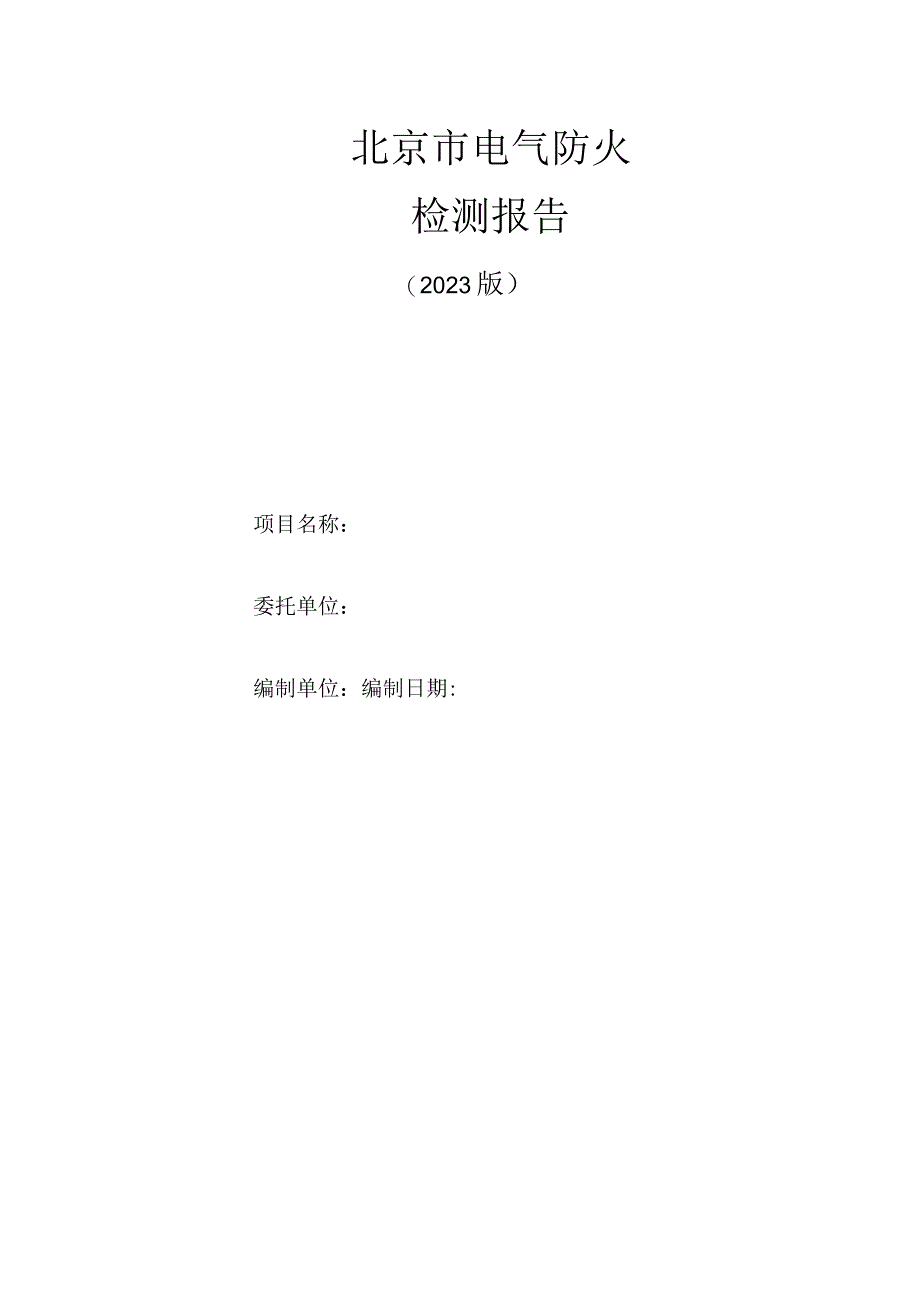 北京市电气防火

检测报告

（2023版）

项目名称：

委托单位：

编制单位：编制日期: